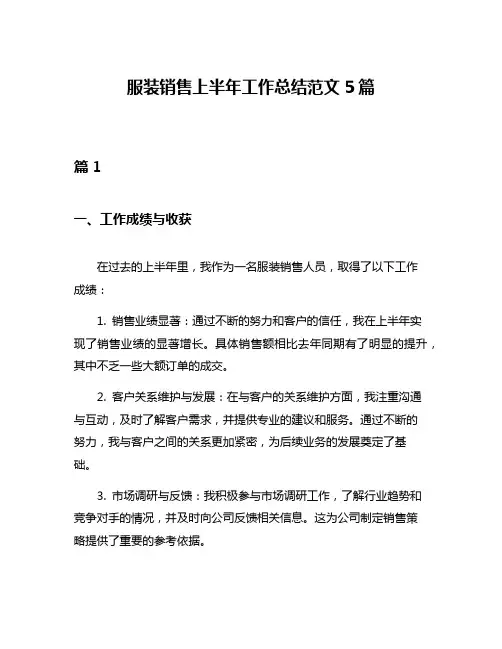 服装销售上半年工作总结范文 5 篇

篇 1

一、工作成绩与收获

在过去的上半年里，我作为一名服装销售人员，取得了以下工作成绩：

1. 销售业绩显著：通过不断的努力和客户的信任，我在上半年实现了销售业绩的显著增长。具体销售额相比去年同期有了明显的提升，其中不乏一些大额订单的成交。

2. 客户关系维护与发展：在与客户的关系维护方面，我注重沟通与互动，及时了解客户需求，并提供专业的建议和服务。通过不断的努力，我与客户之间的关系更加紧密，为后续业务的发展奠定了基础。

3. 市场调研与反馈：我积极参与市场调研工作，了解行业趋势和竞争对手的情况，并及时向公司反馈相关信息。这为公司制定销售策略提供了重要的参考依据。